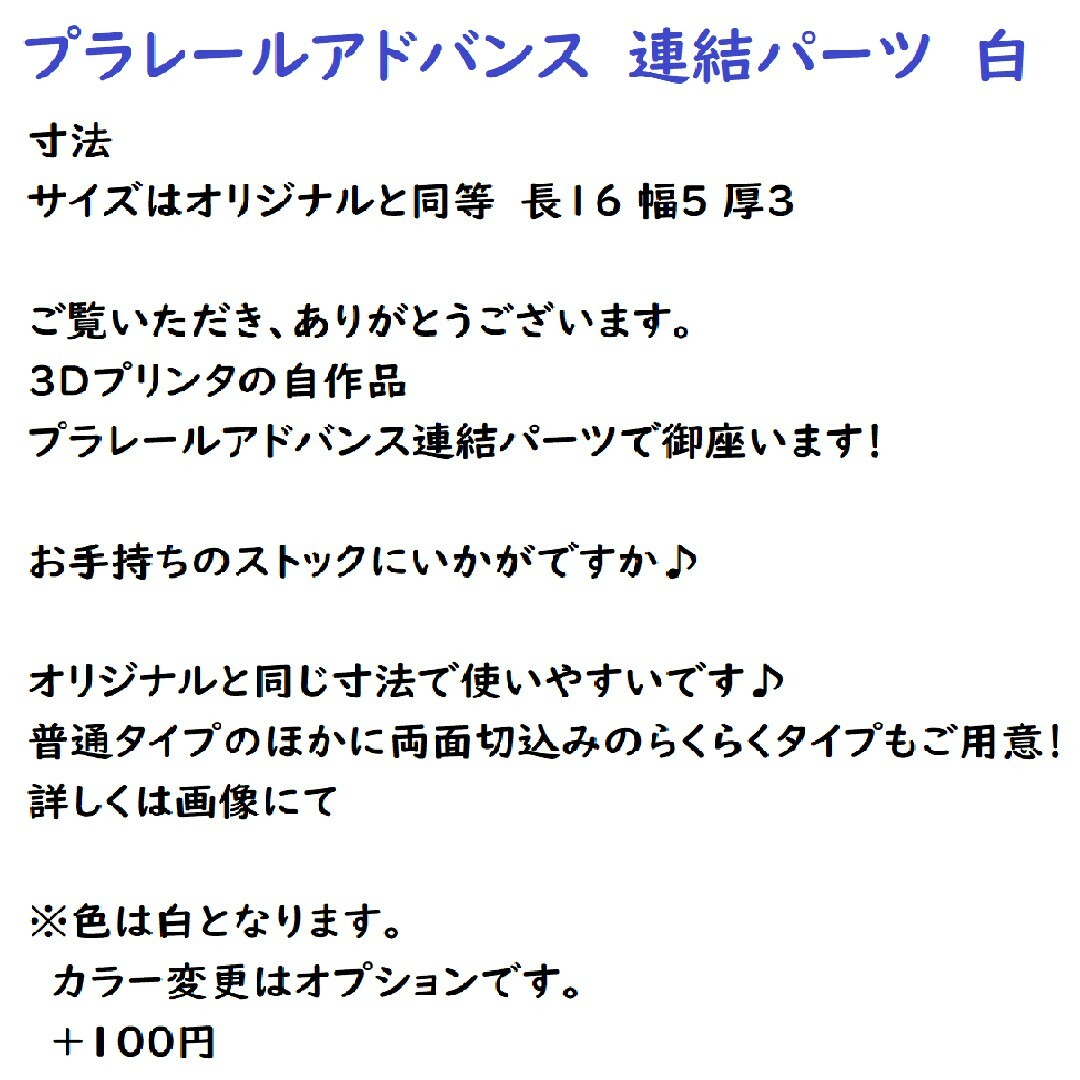 プラレールアドバンス　連結パーツ　白

寸法
サイズはオリジナルと同等　長16 幅5 厚3

ご覧いただき、ありがとうございます。
3Dプリンタの自作品
プラレールアドバンス連結パーツで御座います！

お手持ちのストックにいかがですか♪

オリジナルと同じ寸法で使いやすいです♪
普通タイプのほかに両面切込みのらくらくタイプもご用意！
詳しくは画像にて

※色は白となります。
　カラー変更はオプションです。
　＋100円